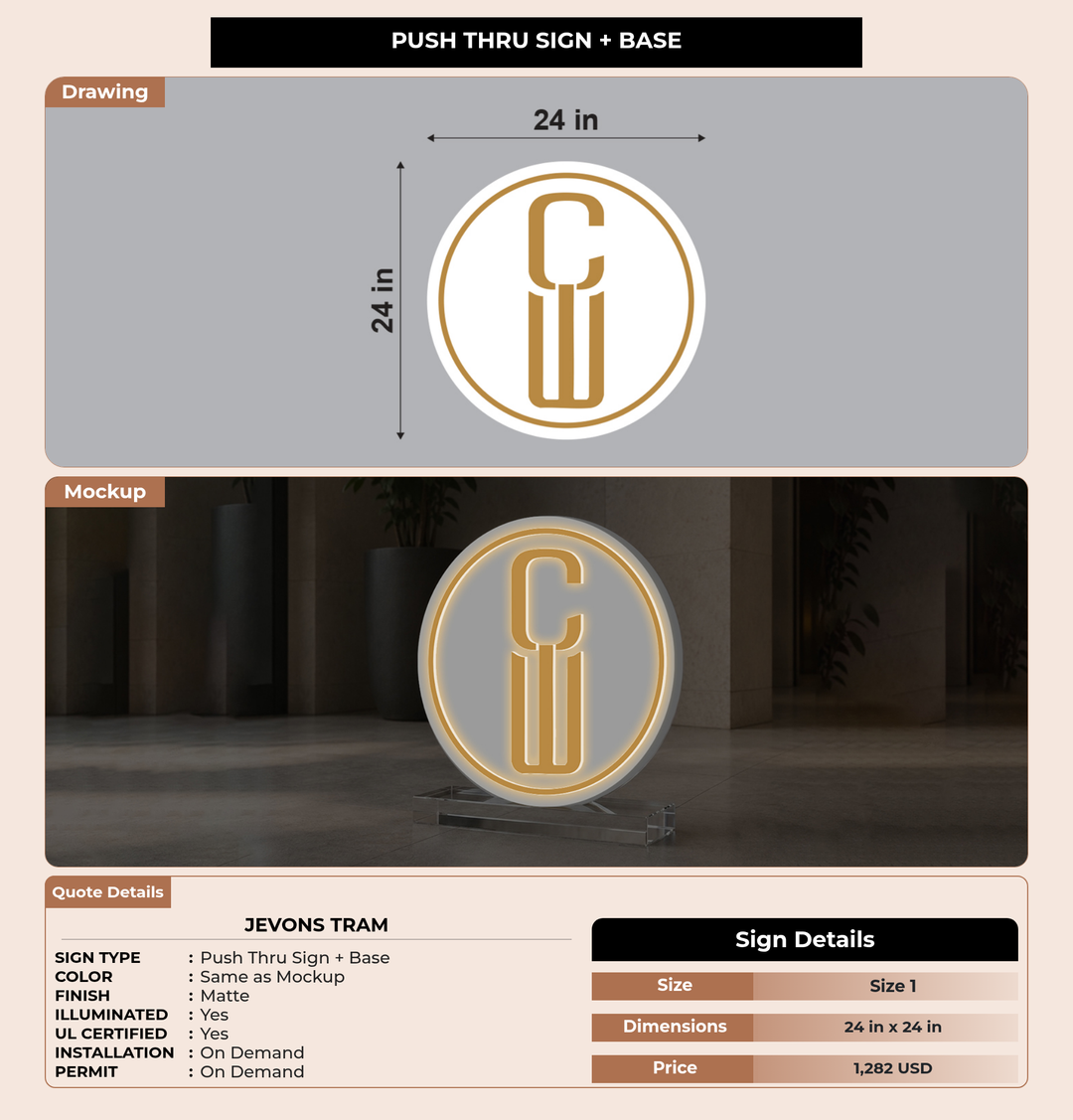 PUSH THRU SIGN + BASE

Drawing

24 in

24 in

Mockup

Quote Details

JEVONS TRAM

SIGN TYPE : Push Thru Sign + Base
COLOR : Same as Mockup
FINISH : Matte
ILLUMINATED : Yes
UL CERTIFIED : Yes
INSTALLATION : On Demand
PERMIT : On Demand

Sign Details

Size Size 1
Dimensions 24 in x 24 in
Price 1,282 USD